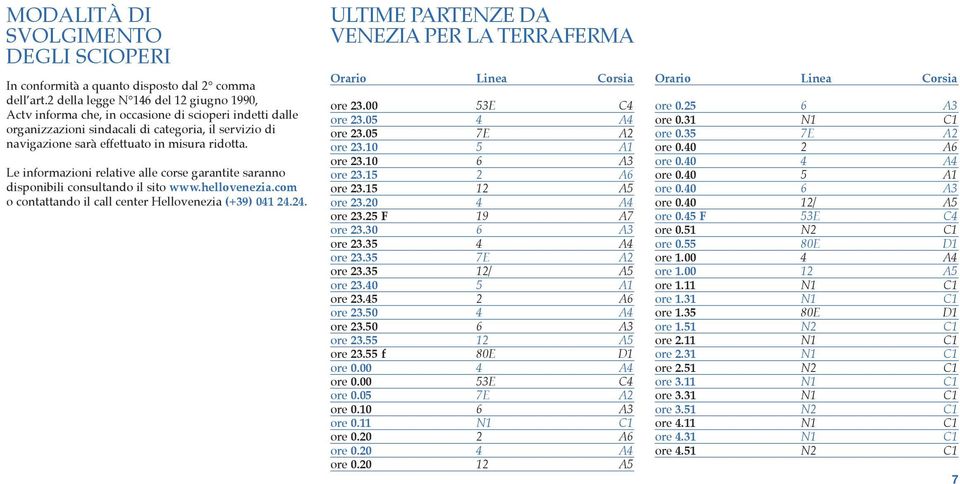 MODALITÀ DI SVOLGIMENTO DEGLI SCIOPERI

In conformità a quanto disposto dal 2° comma dell'art.2 della legge N°146 del 12 giugno 1990, Actv informa che, in occasione di scioperi indetti dalle organizzazioni sindacali di categoria, il servizio di navigazione sarà effettuato in misura ridotta.

Le informazioni relative alle corse garantite saranno disponibili consultando il sito www.hellovenezia.com o contattando il call center Hellovenezia (+39) 041 24.24.

ULTIME PARTENZE DA VENEZIA PER LA TERRAFERMA

| Orario | Linea | Corsia |
|---|---|---|
| ore 23.00 | 53E | C4 |
| ore 23.05 | 4 | A4 |
| ore 23.05 | 7E | A2 |
| ore 23.10 | 5 | A1 |
| ore 23.10 | 6 | A3 |
| ore 23.15 | 2 | A6 |
| ore 23.15 | 12 | A5 |
| ore 23.20 | 4 | A4 |
| ore 23.25 F | 19 | A7 |
| ore 23.30 | 6 | A3 |
| ore 23.35 | 4 | A4 |
| ore 23.35 | 7E | A2 |
| ore 23.35 | 12/ | A5 |
| ore 23.40 | 5 | A1 |
| ore 23.45 | 2 | A6 |
| ore 23.50 | 4 | A4 |
| ore 23.50 | 6 | A3 |
| ore 23.55 | 12 | A5 |
| ore 23.55 f | 80E | D1 |
| ore 0.00 | 4 | A4 |
| ore 0.00 | 53E | C4 |
| ore 0.05 | 7E | A2 |
| ore 0.10 | 6 | A3 |
| ore 0.11 | N1 | C1 |
| ore 0.20 | 2 | A6 |
| ore 0.20 | 4 | A4 |
| ore 0.20 | 12 | A5 |

| Orario | Linea | Corsia |
|---|---|---|
| ore 0.25 | 6 | A3 |
| ore 0.31 | N1 | C1 |
| ore 0.35 | 7E | A2 |
| ore 0.40 | 2 | A6 |
| ore 0.40 | 4 | A4 |
| ore 0.40 | 5 | A1 |
| ore 0.40 | 6 | A3 |
| ore 0.40 | 12/ | A5 |
| ore 0.45 F | 53E | C4 |
| ore 0.51 | N2 | C1 |
| ore 0.55 | 80E | D1 |
| ore 1.00 | 4 | A4 |
| ore 1.00 | 12 | A5 |
| ore 1.11 | N1 | C1 |
| ore 1.31 | N1 | C1 |
| ore 1.35 | 80E | D1 |
| ore 1.51 | N2 | C1 |
| ore 2.11 | N1 | C1 |
| ore 2.31 | N1 | C1 |
| ore 2.51 | N2 | C1 |
| ore 3.11 | N1 | C1 |
| ore 3.31 | N1 | C1 |
| ore 3.51 | N2 | C1 |
| ore 4.11 | N1 | C1 |
| ore 4.31 | N1 | C1 |
| ore 4.51 | N2 | C1 |

7